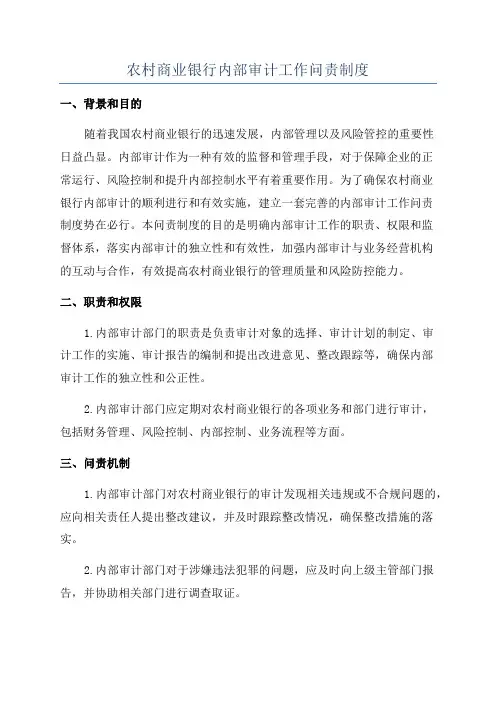 农村商业银行内部审计工作问责制度

一、背景和目的

随着我国农村商业银行的迅速发展，内部管理以及风险管控的重要性日益凸显。内部审计作为一种有效的监督和管理手段，对于保障企业的正常运行、风险控制和提升内部控制水平有着重要作用。为了确保农村商业银行内部审计的顺利进行和有效实施，建立一套完善的内部审计工作问责制度势在必行。本问责制度的目的是明确内部审计工作的职责、权限和监督体系，落实内部审计的独立性和有效性，加强内部审计与业务经营机构的互动与合作，有效提高农村商业银行的管理质量和风险防控能力。

二、职责和权限

1.内部审计部门的职责是负责审计对象的选择、审计计划的制定、审计工作的实施、审计报告的编制和提出改进意见、整改跟踪等，确保内部审计工作的独立性和公正性。

2.内部审计部门应定期对农村商业银行的各项业务和部门进行审计，包括财务管理、风险控制、内部控制、业务流程等方面。

三、问责机制

1.内部审计部门对农村商业银行的审计发现相关违规或不合规问题的，应向相关责任人提出整改建议，并及时跟踪整改情况，确保整改措施的落实。

2.内部审计部门对于涉嫌违法犯罪的问题，应及时向上级主管部门报告，并协助相关部门进行调查取证。